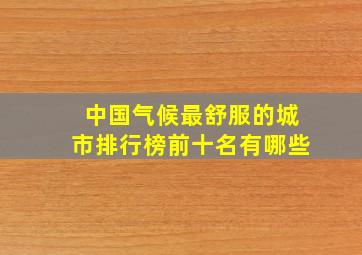 中国气候最舒服的城市排行榜前十名有哪些